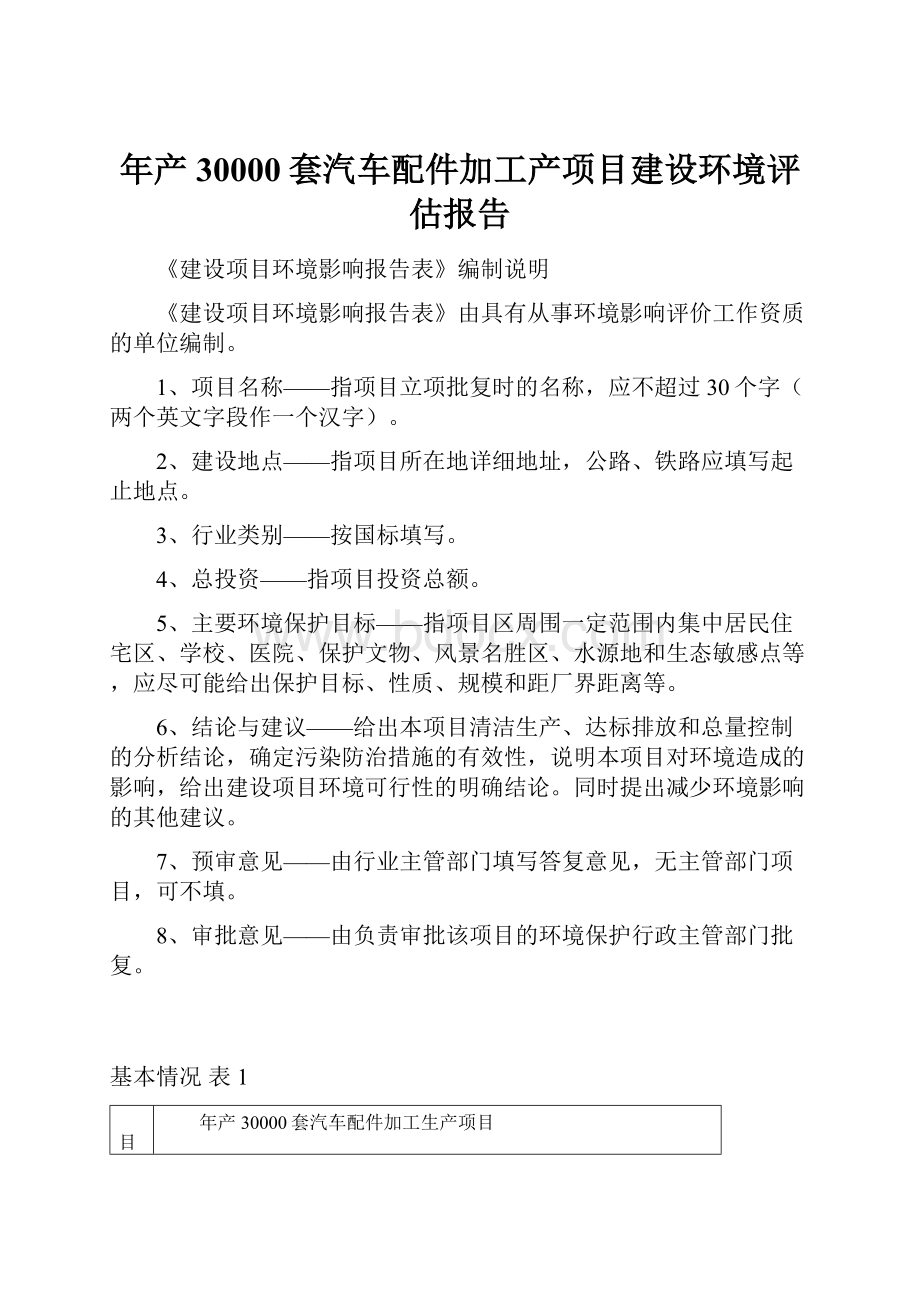 年产 30000 套汽车配件加工产项目建设环境评估报告

《建设项目环境影响报告表》编制说明

《建设项目环境影响报告表》由具有从事环境影响评价工作资质的单位编制。

1、项目名称——指项目立项批复时的名称，应不超过 30 个字（两个英文字段作一个汉字）。

2、建设地点——指项目所在地详细地址，公路、铁路应填写起止地点。

3、行业类别——按国标填写。

4、总投资——指项目投资总额。

5、主要环境保护目标——指项目区周围一定范围内集中居民住宅区、学校、医院、保护文物、风景名胜区、水源地和生态敏感点等，应尽可能给出保护目标、性质、规模和距厂界距离等。

6、结论与建议——给出本项目清洁生产、达标排放和总量控制的分析结论，确定污染防治措施的有效性，说明本项目对环境造成的影响，给出建设项目环境可行性的明确结论。同时提出减少环境影响的其他建议。

7、预审意见——由行业主管部门填写答复意见，无主管部门项目，可不填。

8、审批意见——由负责审批该项目的环境保护行政主管部门批复。

基本情况 表 1

| 目 | 年产 30000 套汽车配件加工生产项目 |
|---|---|